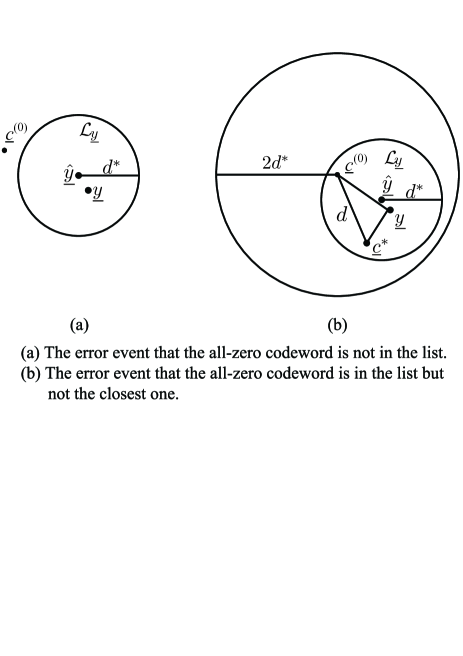 $\underline{c}^{(0)}$

$\mathcal{L}_{\underline{y}}$

$\underline{\hat{y}}$

$d^*$

$\underline{y}$

$2d^*$

$\underline{c}^{(0)}$

$\mathcal{L}_{\underline{y}}$

$\underline{\hat{y}}$

$d^*$

$d$

$\underline{y}$

$\underline{c}^*$

(a)

(b)

(a) The error event that the all-zero codeword is not in the list.
(b) The error event that the all-zero codeword is in the list but not the closest one.